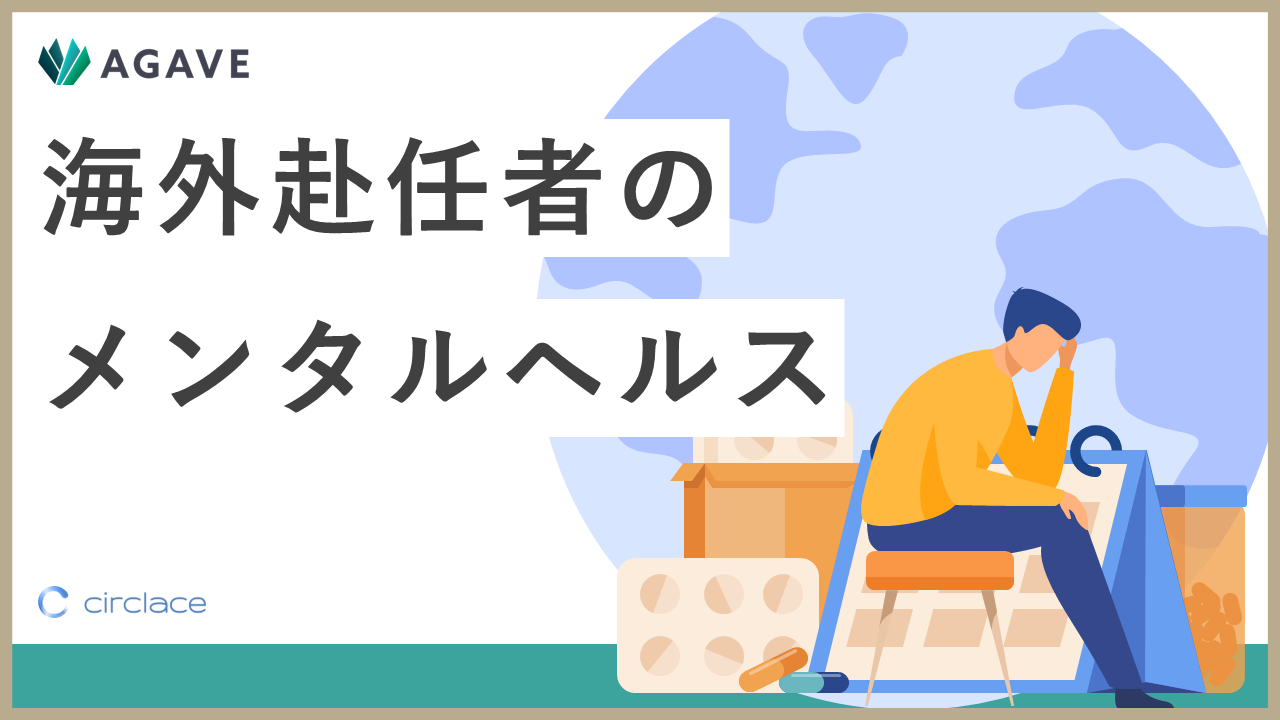 AGAVE

海外赴任者の
メンタルヘルス

circlace